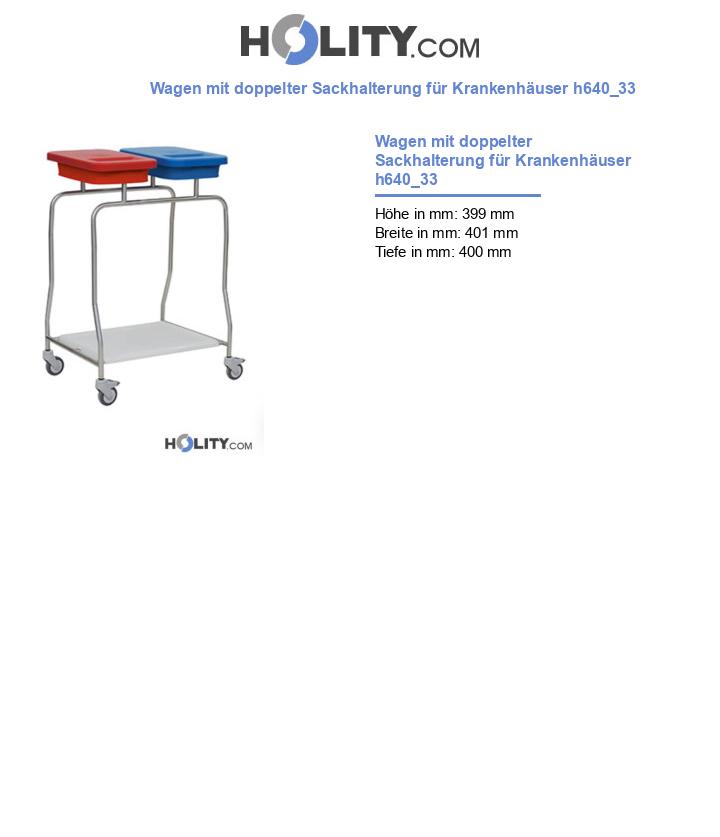 HOLITY.COM

Wagen mit doppelter Sackhalterung für Krankenhäuser h640_33

HOLITY.COM

Wagen mit doppelter Sackhalterung für Krankenhäuser h640_33

Höhe in mm: 399 mm
Breite in mm: 401 mm
Tiefe in mm: 400 mm